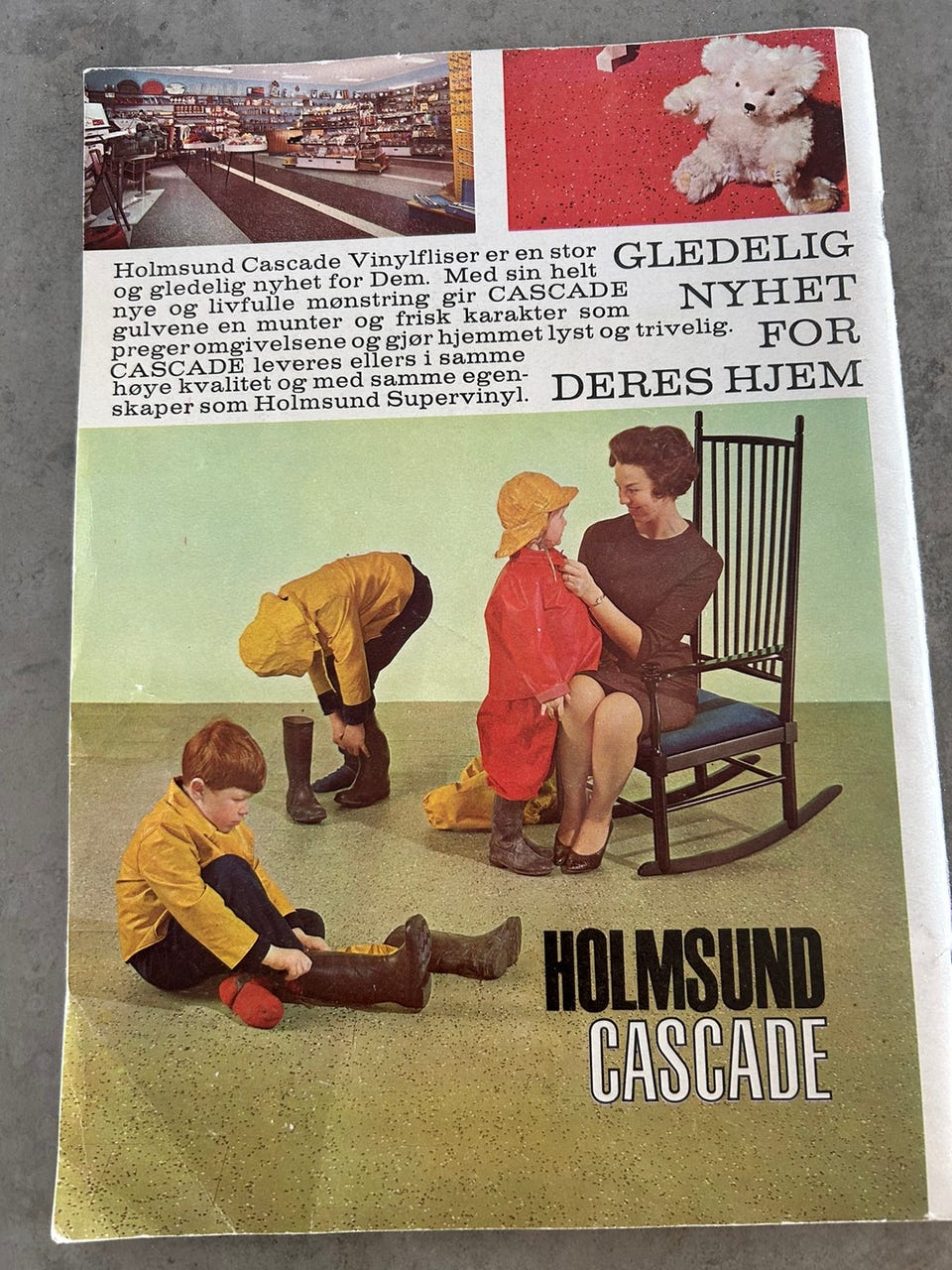 Holmsund Cascade Vinylfliser er en stor og gledelig nyhet for Dem. Med sin helt nye og livfulle mønstring gir CASCADE gulvene en munter og frisk karakter som preger omgivelsene og gjør hjemmet lyst og trivelig. CASCADE leveres ellers i samme høye kvalitet og med samme egenskaper som Holmsund Supervinyl.

GLEDELIG
NYHET
FOR
DERES HJEM

HOLMSUND
CASCADE